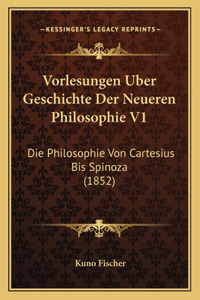 —KESSINGER'S LEGACY REPRINTS—

Vorlesungen Uber Geschichte Der Neueren Philosophie V1

Die Philosophie Von Cartesius Bis Spinoza (1852)

Kuno Fischer